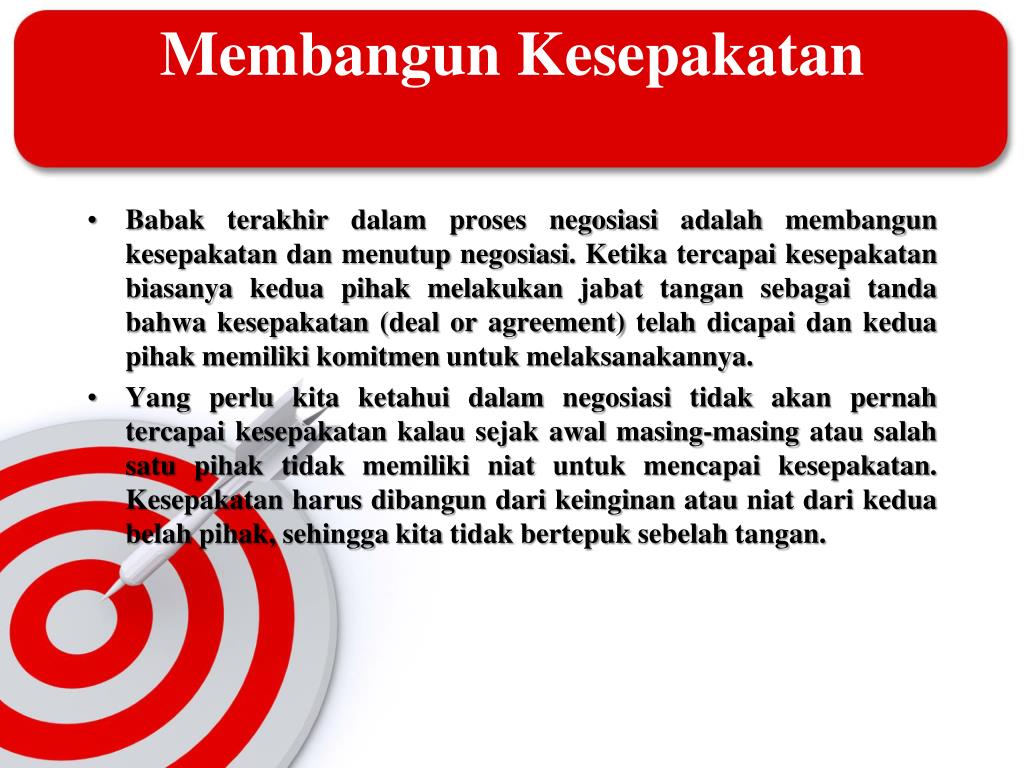 Membangun Kesepakatan

• Babak terakhir dalam proses negosiasi adalah membangun kesepakatan dan menutup negosiasi. Ketika tercapai kesepakatan biasanya kedua pihak melakukan jabat tangan sebagai tanda bahwa kesepakatan (deal or agreement) telah dicapai dan kedua pihak memiliki komitmen untuk melaksanakannya.

• Yang perlu kita ketahui dalam negosiasi tidak akan pernah tercapai kesepakatan kalau sejak awal masing-masing atau salah satu pihak tidak memiliki niat untuk mencapai kesepakatan. Kesepakatan harus dibangun dari keinginan atau niat dari kedua belah pihak, sehingga kita tidak bertepuk sebelah tangan.